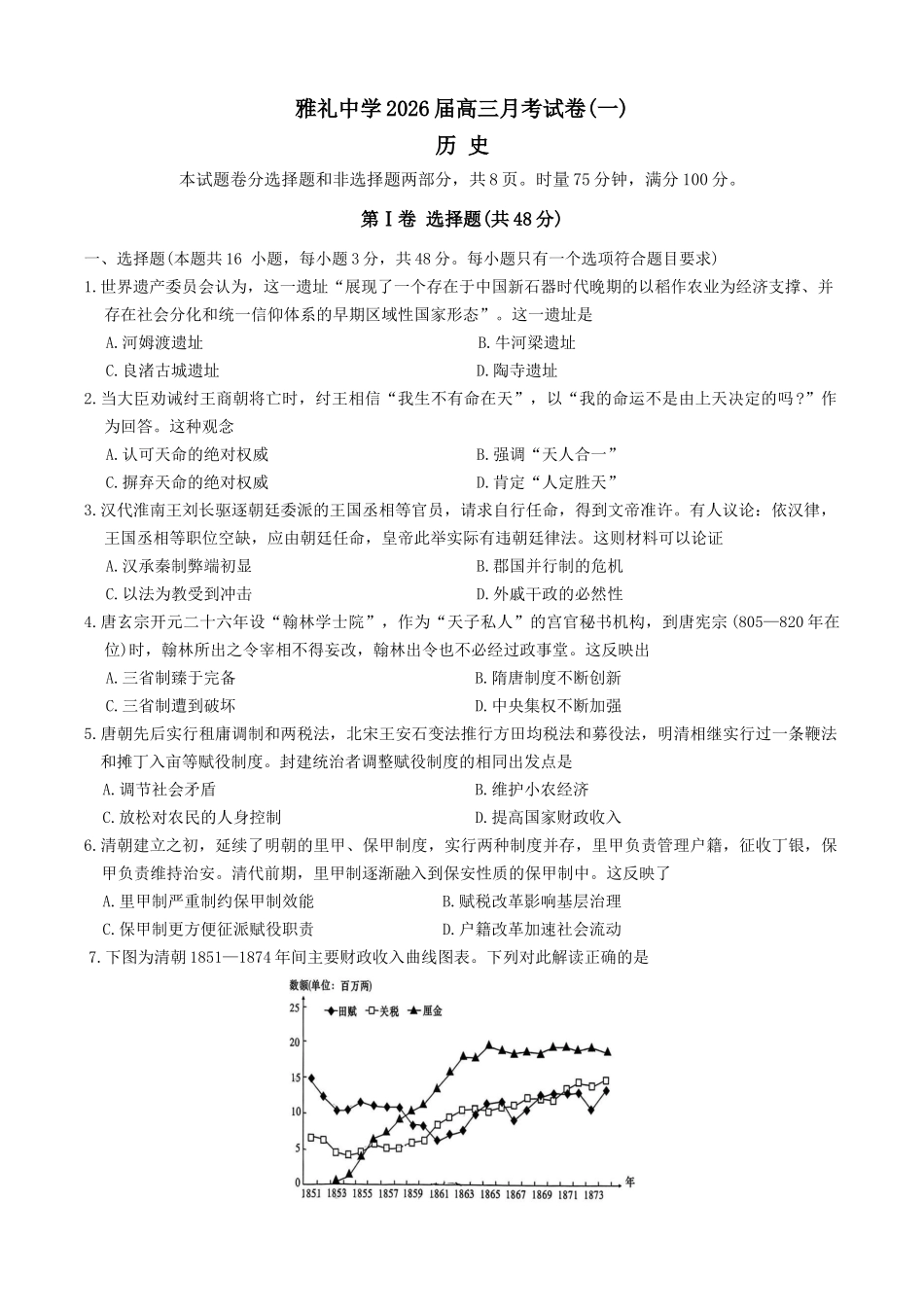 雅礼中学2026届高三月考试卷(一)

历 史

本试题卷分选择题和非选择题两部分，共8页。时量75分钟，满分100分。

第Ⅰ卷 选择题(共48分)

一、选择题(本题共16 小题，每小题3分，共48分。每小题只有一个选项符合题目要求)

1.世界遗产委员会认为，这一遗址“展现了一个存在于中国新石器时代晚期的以稻作农业为经济支撑、并存在社会分化和统一信仰体系的早期区域性国家形态”。这一遗址是

A.河姆渡遗址
B.牛河梁遗址
C.良渚古城遗址
D.陶寺遗址

2.当大臣劝诫纣王商朝将亡时，纣王相信“我生不有命在天”，以“我的命运不是由上天决定的吗？”作为回答。这种观念

A.认可天命的绝对权威
B.强调“天人合一”
C.摒弃天命的绝对权威
D.肯定“人定胜天”

3.汉代淮南王刘长驱逐朝廷委派的王国丞相等官员，请求自行任命，得到文帝准许。有人议论：依汉律，王国丞相等职位空缺，应由朝廷任命，皇帝此举实际有违朝廷律法。这则材料可以论证

A.汉承秦制弊端初显
B.郡国并行制的危机
C.以法为教受到冲击
D.外戚干政的必然性

4.唐玄宗开元二十六年设“翰林学士院”，作为“天子私人”的宫官秘书机构，到唐宪宗(805—820年在位)时，翰林所出之令宰相不得妄改，翰林出令也不必经过政事堂。这反映出

A.三省制臻于完备
B.隋唐制度不断创新
C.三省制遭到破坏
D.中央集权不断加强

5.唐朝先后实行租庸调制和两税法，北宋王安石变法推行方田均税法和募役法，明清相继实行过一条鞭法和摊丁入亩等赋役制度。封建统治者调整赋役制度的相同出发点是

A.调节社会矛盾
B.维护小农经济
C.放松对农民的人身控制
D.提高国家财政收入

6.清朝建立之初，延续了明朝的里甲、保甲制度，实行两种制度并存，里甲负责管理户籍，征收丁银，保甲负责维持治安。清代前期，里甲制逐渐融入到保安性质的保甲制中。这反映了

A.里甲制严重制约保甲制效能
B.赋税改革影响基层治理
C.保甲制更方便征派赋役职责
D.户籍改革加速社会流动

7.下图为清朝1851—1874年间主要财政收入曲线图表。下列对此解读正确的是

数额(单位：百万两)
田赋 关税 厘金
25
20
15
10
5
0
1851 1853 1855 1857 1859 1861 1863 1865 1867 1869 1871 1873 年